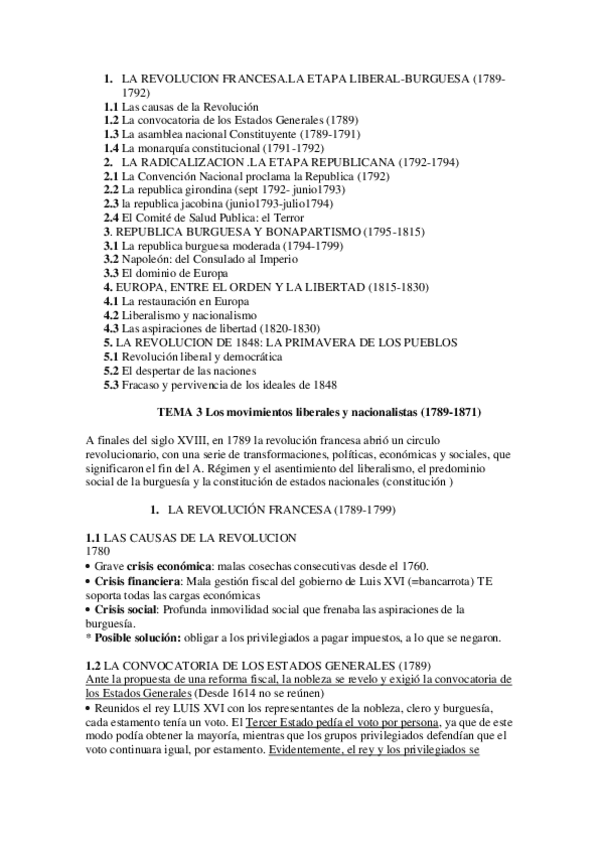 1. LA REVOLUCION FRANCESA.LA ETAPA LIBERAL-BURGUESA (1789-1792)
1.1 Las causas de la Revolución
1.2 La convocatoria de los Estados Generales (1789)
1.3 La asamblea nacional Constituyente (1789-1791)
1.4 La monarquía constitucional (1791-1792)
2. LA RADICALIZACION .LA ETAPA REPUBLICANA (1792-1794)
2.1 La Convención Nacional proclama la Republica (1792)
2.2 La republica girondina (sept 1792- junio1793)
2.3 la republica jacobina (junio1793-julio1794)
2.4 El Comité de Salud Publica: el Terror
3. REPUBLICA BURGUESA Y BONAPARTISMO (1795-1815)
3.1 La republica burguesa moderada (1794-1799)
3.2 Napoleón: del Consulado al Imperio
3.3 El dominio de Europa
4. EUROPA, ENTRE EL ORDEN Y LA LIBERTAD (1815-1830)
4.1 La restauración en Europa
4.2 Liberalismo y nacionalismo
4.3 Las aspiraciones de libertad (1820-1830)
5. LA REVOLUCION DE 1848: LA PRIMAVERA DE LOS PUEBLOS
5.1 Revolución liberal y democrática
5.2 El despertar de las naciones
5.3 Fracaso y pervivencia de los ideales de 1848

TEMA 3 Los movimientos liberales y nacionalistas (1789-1871)

A finales del siglo XVIII, en 1789 la revolución francesa abrió un circulo revolucionario, con una serie de transformaciones, políticas, económicas y sociales, que significaron el fin del A. Régimen y el asentimiento del liberalismo, el predominio social de la burguesía y la constitución de estados nacionales (constitución )

1. LA REVOLUCIÓN FRANCESA (1789-1799)

1.1 LAS CAUSAS DE LA REVOLUCION
1780
• Grave crisis económica: malas cosechas consecutivas desde el 1760.
• Crisis financiera: Mala gestión fiscal del gobierno de Luis XVI (=bancarrota) TE soporta todas las cargas económicas
• Crisis social: Profunda inmovilidad social que frenaba las aspiraciones de la burguesía.
* Posible solución: obligar a los privilegiados a pagar impuestos, a lo que se negaron.

1.2 LA CONVOCATORIA DE LOS ESTADOS GENERALES (1789)
Ante la propuesta de una reforma fiscal, la nobleza se revelo y exigió la convocatoria de los Estados Generales (Desde 1614 no se reúnen)
• Reunidos el rey LUIS XVI con los representantes de la nobleza, clero y burguesía, cada estamento tenía un voto. El Tercer Estado pedía el voto por persona, ya que de este modo podía obtener la mayoría, mientras que los grupos privilegiados defendían que el voto continuara igual, por estamento. Evidentemente, el rey y los privilegiados se